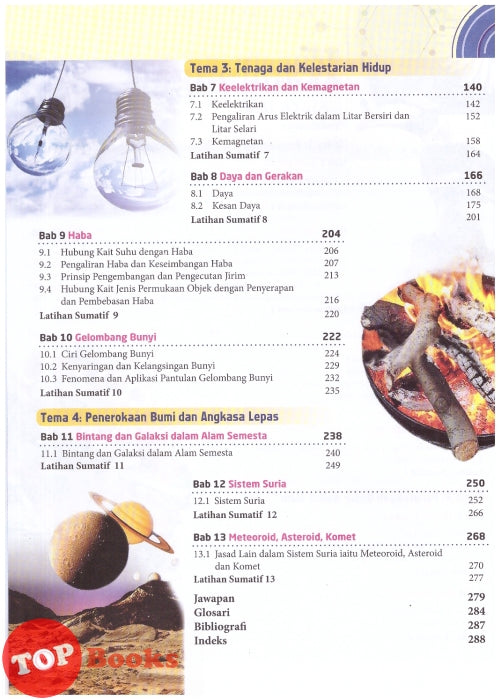 Tema 3: Tenaga dan Kelestarian Hidup

Bab 7 Keelektrikan dan Kemagnetan 140
7.1 Keelektrikan 142
7.2 Pengaliran Arus Elektrik dalam Litar Bersiri dan Litar Selari 152
7.3 Kemagnetan 158
Latihan Sumatif 7 164

Bab 8 Daya dan Gerakan 166
8.1 Daya 168
8.2 Kesan Daya 175
Latihan Sumatif 8 201

Bab 9 Haba 204
9.1 Hubung Kait Suhu dengan Haba 206
9.2 Pengaliran Haba dan Keseimbangan Haba 207
9.3 Prinsip Pengembangan dan Pengecutan Jirim 213
9.4 Hubung Kait Jenis Permukaan Objek dengan Penyerapan dan Pembebasan Haba 216
Latihan Sumatif 9 220

Bab 10 Gelombang Bunyi 222
10.1 Ciri Gelombang Bunyi 224
10.2 Kenyaringan dan Kelangsingan Bunyi 229
10.3 Fenomena dan Aplikasi Pantulan Gelombang Bunyi 232
Latihan Sumatif 10 235

Tema 4: Penerokaan Bumi dan Angkasa Lepas

Bab 11 Bintang dan Galaksi dalam Alam Semesta 238
11.1 Bintang dan Galaksi dalam Alam Semesta 240
Latihan Sumatif 11 249

Bab 12 Sistem Suria 250
12.1 Sistem Suria 252
Latihan Sumatif 12 266

Bab 13 Meteoroid, Asteroid, Komet 268
13.1 Jasad Lain dalam Sistem Suria iaitu Meteoroid, Asteroid dan Komet 270
Latihan Sumatif 13 277

Jawapan 279
Glosari 284
Bibliografi 287
Indeks 288

TOP Books